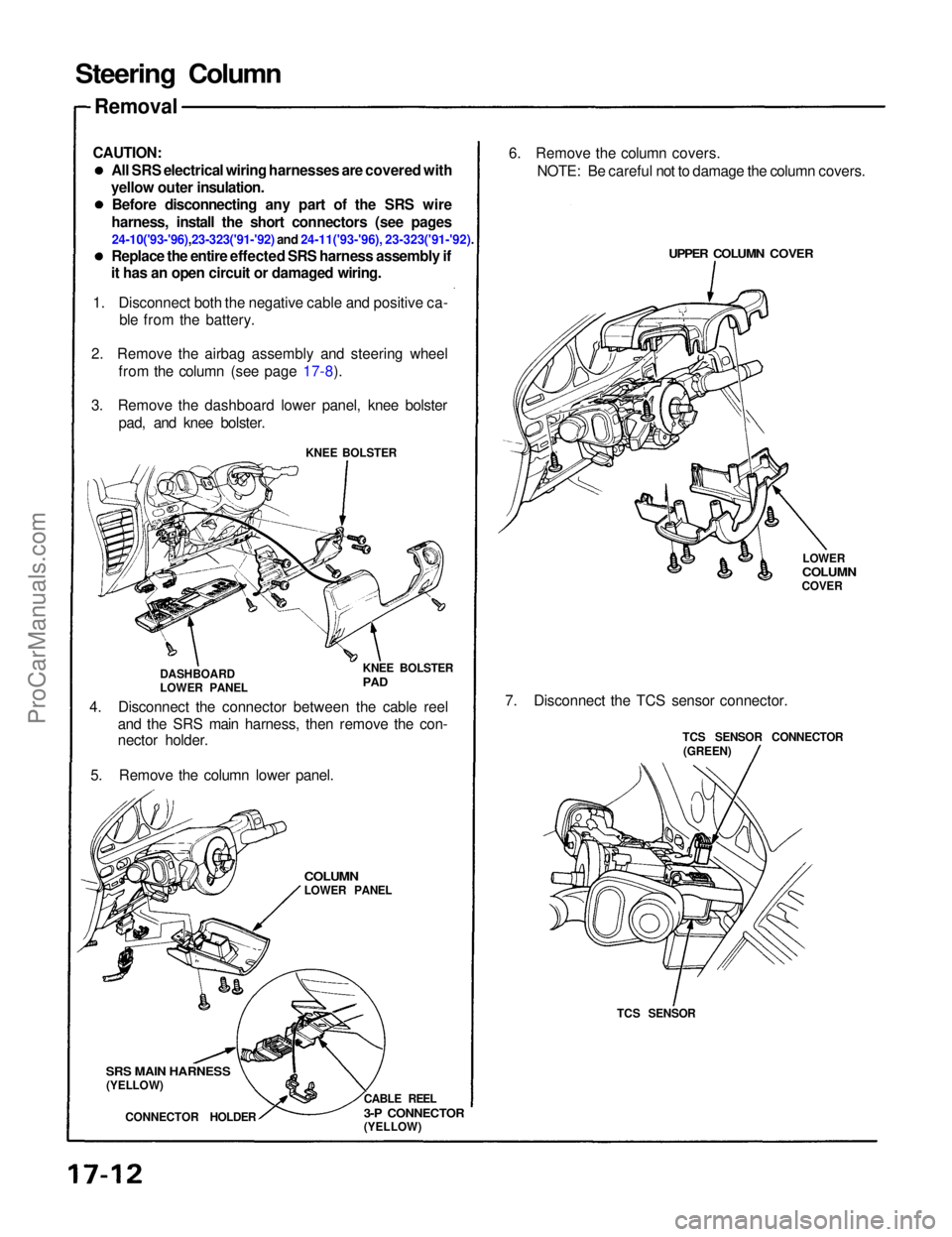 Steering Column

Removal

CAUTION:

All SRS electrical wiring harnesses are covered with yellow outer insulation.

Before disconnecting any part of the SRS wire harness, install the short connectors (see pages 24-10('93-'96),23-323('91-'92) and 24-11('93-'96), 23-323('91-'92).

Replace the entire effected SRS harness assembly if it has an open circuit or damaged wiring.

1. Disconnect both the negative cable and positive cable from the battery.

2. Remove the airbag assembly and steering wheel from the column (see page 17-8).

3. Remove the dashboard lower panel, knee bolster pad, and knee bolster.

KNEE BOLSTER

DASHBOARD LOWER PANEL

KNEE BOLSTER PAD

4. Disconnect the connector between the cable reel and the SRS main harness, then remove the connector holder.

5. Remove the column lower panel.

COLUMN LOWER PANEL

SRS MAIN HARNESS (YELLOW)

CONNECTOR HOLDER

CABLE REEL 3-P CONNECTOR (YELLOW)

6. Remove the column covers.

NOTE: Be careful not to damage the column covers.

UPPER COLUMN COVER

LOWER COLUMN COVER

7. Disconnect the TCS sensor connector.

TCS SENSOR CONNECTOR (GREEN)

TCS SENSOR

17-12

ProCarManuals.com

carmanualsonline.info